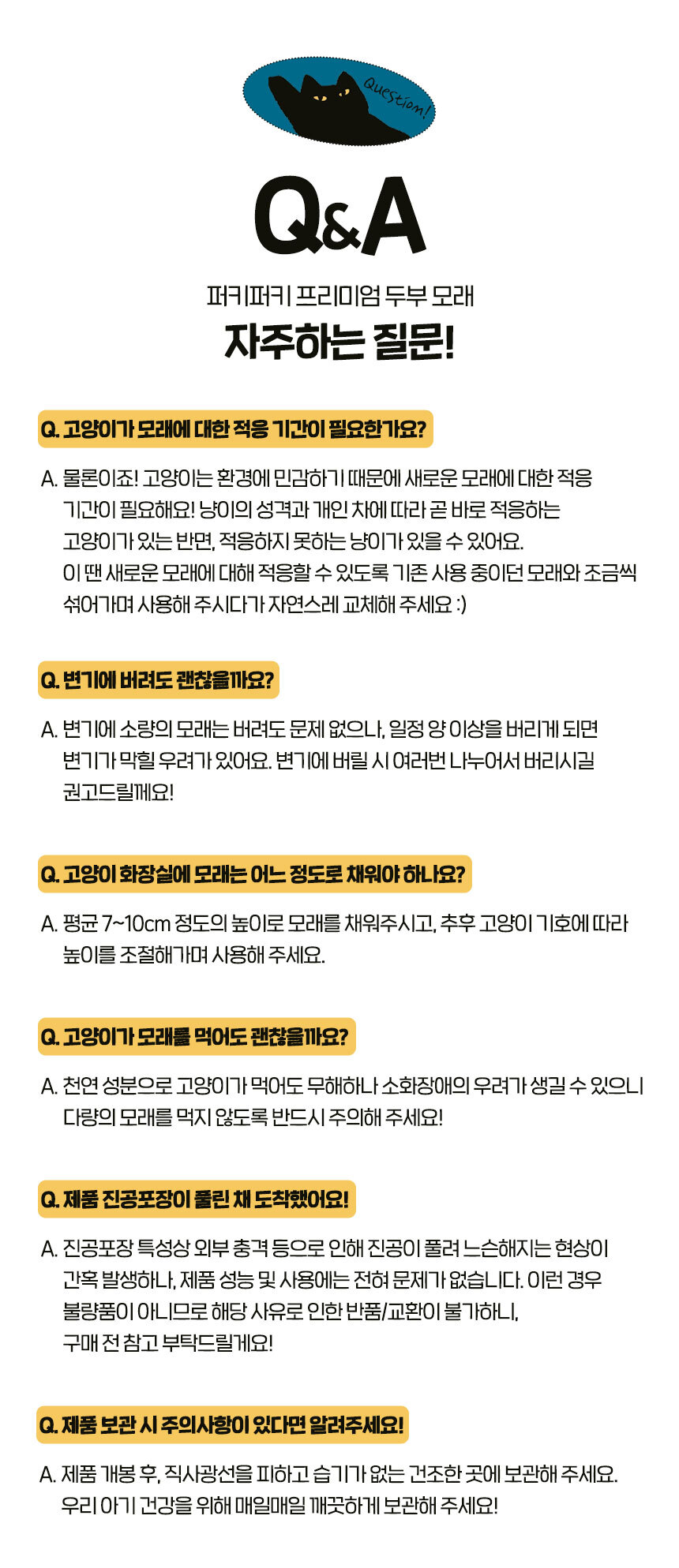 Question!

Q&A

퍼키퍼키 프리미엄 두부 모래
자주하는 질문!

Q. 고양이가 모래에 대한 적응 기간이 필요한가요?

A. 물론이죠! 고양이는 환경에 민감하기 때문에 새로운 모래에 대한 적응 기간이 필요해요! 냥이의 성격과 개인 차에 따라 곧 바로 적응하는 고양이가 있는 반면, 적응하지 못하는 냥이가 있을 수 있어요. 이 땐 새로운 모래에 대해 적응할 수 있도록 기존 사용 중이던 모래와 조금씩 섞어가며 사용해 주시다가 자연스레 교체해 주세요 :)

Q. 변기에 버려도 괜찮을까요?

A. 변기에 소량의 모래는 버려도 문제 없으나, 일정 양 이상을 버리게 되면 변기가 막힐 우려가 있어요. 변기에 버릴 시 여러번 나누어서 버리시길 권고드릴께요!

Q. 고양이 화장실에 모래는 어느 정도로 채워야 하나요?

A. 평균 7~10cm 정도의 높이로 모래를 채워주시고, 추후 고양이 기호에 따라 높이를 조절해가며 사용해 주세요.

Q. 고양이가 모래를 먹어도 괜찮을까요?

A. 천연 성분으로 고양이가 먹어도 무해하나 소화장애의 우려가 생길 수 있으니 다량의 모래를 먹지 않도록 반드시 주의해 주세요!

Q. 제품 진공포장이 풀린 채 도착했어요!

A. 진공포장 특성상 외부 충격 등으로 인해 진공이 풀려 느슨해지는 현상이 간혹 발생하나, 제품 성능 및 사용에는 전혀 문제가 없습니다. 이런 경우 불량품이 아니므로 해당 사유로 인한 반품/교환이 불가하니, 구매 전 참고 부탁드릴게요!

Q. 제품 보관 시 주의사항이 있다면 알려주세요!

A. 제품 개봉 후, 직사광선을 피하고 습기가 없는 건조한 곳에 보관해 주세요. 우리 아기 건강을 위해 매일매일 깨끗하게 보관해 주세요!